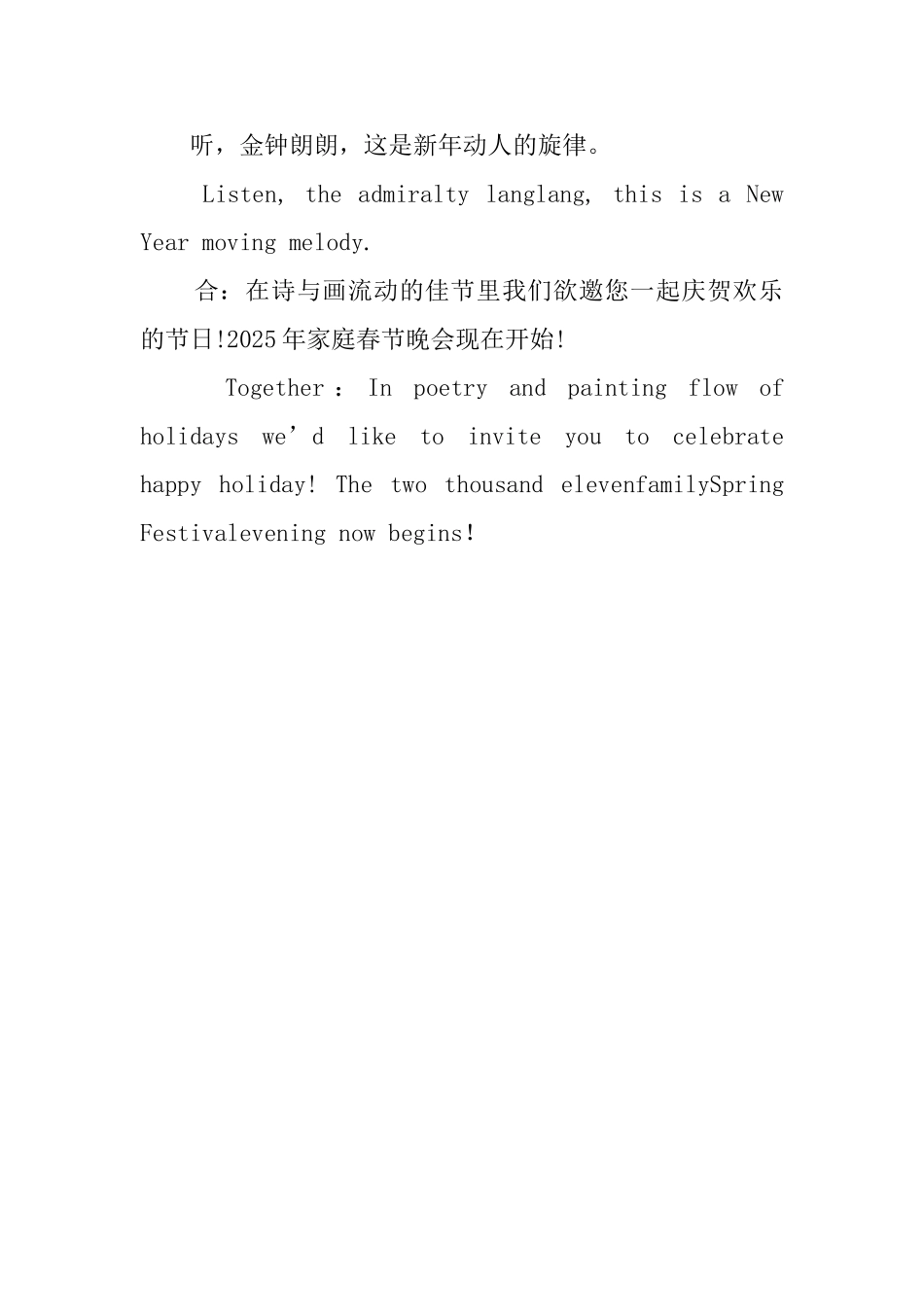 听，金钟朗朗，这是新年动人的旋律。

Listen, the admiralty langlang, this is a New Year moving melody.

合：在诗与画流动的佳节里我们欲邀您一起庆贺欢乐的节日!2025年家庭春节晚会现在开始!

Together： In poetry and painting flow of holidays we’d like to invite you to celebrate happy holiday! The two thousand elevenfamilySpring Festivalevening now begins!